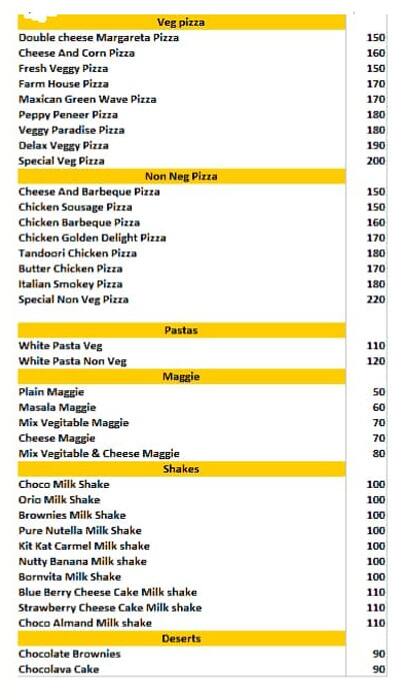 | Veg pizza | |
|---|---|
| Double cheese Margareta Pizza | 150 |
| Cheese And Corn Pizza | 160 |
| Fresh Veggy Pizza | 150 |
| Farm House Pizza | 170 |
| Maxican Green Wave Pizza | 170 |
| Peppy Peneer Pizza | 180 |
| Veggy Paradise Pizza | 180 |
| Delax Veggy Pizza | 190 |
| Special Veg Pizza | 200 |
| Non Neg Pizza | |
| Cheese And Barbeque Pizza | 150 |
| Chicken Sousage Pizza | 150 |
| Chicken Barbeque Pizza | 160 |
| Chicken Golden Delight Pizza | 170 |
| Tandoori Chicken Pizza | 180 |
| Butter Chicken Pizza | 170 |
| Italian Smokey Pizza | 180 |
| Special Non Veg Pizza | 220 |
| Pastas | |
| White Pasta Veg | 110 |
| White Pasta Non Veg | 120 |
| Maggie | |
| Plain Maggie | 50 |
| Masala Maggie | 60 |
| Mix Vegitable Maggie | 70 |
| Cheese Maggie | 70 |
| Mix Vegitable & Cheese Maggie | 80 |
| Shakes | |
| Choco Milk Shake | 100 |
| Orio Milk Shake | 100 |
| Brownies Milk Shake | 100 |
| Pure Nutella Milk Shake | 100 |
| Kit Kat Carmel Milk shake | 100 |
| Nutty Banana Milk shake | 100 |
| Bornvita Milk Shake | 100 |
| Blue Berry Cheese Cake Milk shake | 110 |
| Strawberry Cheese Cake Milk shake | 110 |
| Choco Almand Milk shake | 110 |
| Deserts | |
| Chocolate Brownies | 90 |
| Chocolava Cake | 90 |